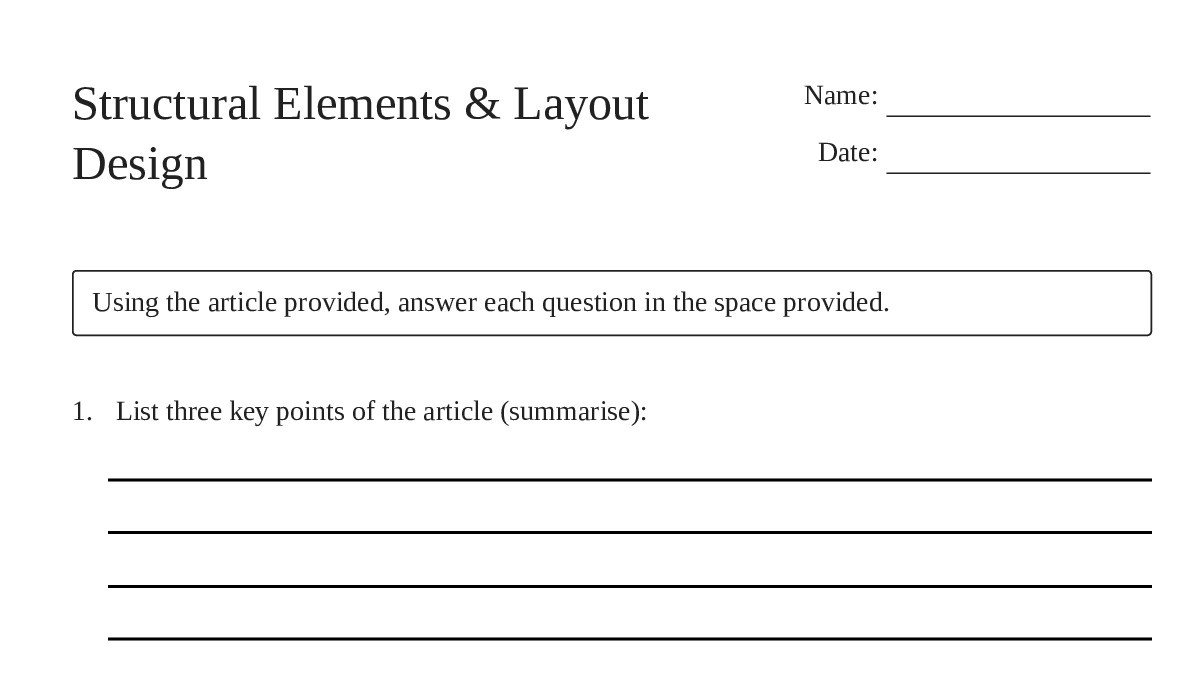 Structural Elements & Layout Design

Name: ________________

Date: ________________

Using the article provided, answer each question in the space provided.

1. List three key points of the article (summarise):